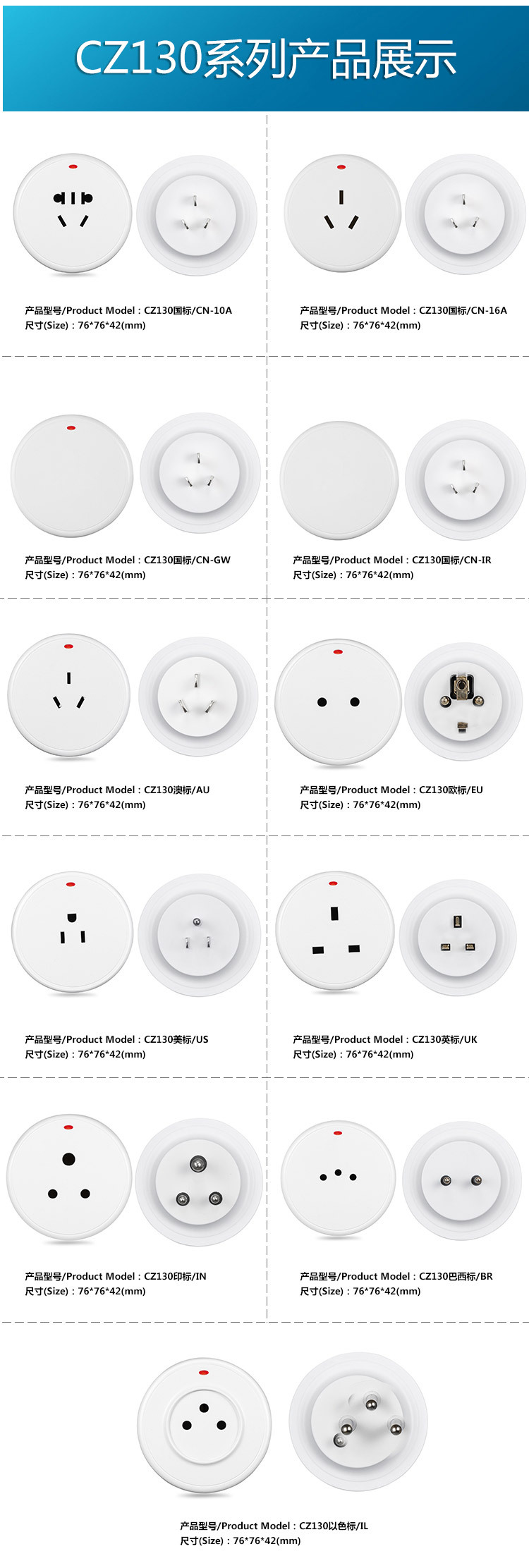 CZ130系列产品展示

产品型号/Product Model：CZ130国标/CN-10A
尺寸(Size)：76*76*42(mm)

产品型号/Product Model：CZ130国标/CN-16A
尺寸(Size)：76*76*42(mm)

产品型号/Product Model：CZ130国标/CN-GW
尺寸(Size)：76*76*42(mm)

产品型号/Product Model：CZ130国标/CN-IR
尺寸(Size)：76*76*42(mm)

产品型号/Product Model：CZ130澳标/AU
尺寸(Size)：76*76*42(mm)

产品型号/Product Model：CZ130欧标/EU
尺寸(Size)：76*76*42(mm)

产品型号/Product Model：CZ130美标/US
尺寸(Size)：76*76*42(mm)

产品型号/Product Model：CZ130英标/UK
尺寸(Size)：76*76*42(mm)

产品型号/Product Model：CZ130印标/IN
尺寸(Size)：76*76*42(mm)

产品型号/Product Model：CZ130巴西标/BR
尺寸(Size)：76*76*42(mm)

产品型号/Product Model：CZ130以色标/IL
尺寸(Size)：76*76*42(mm)